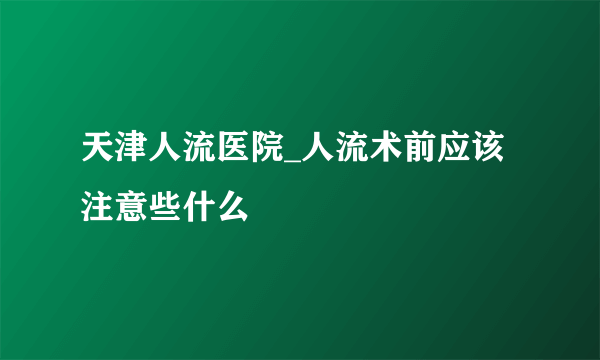 天津人流医院_人流术前应该注意些什么